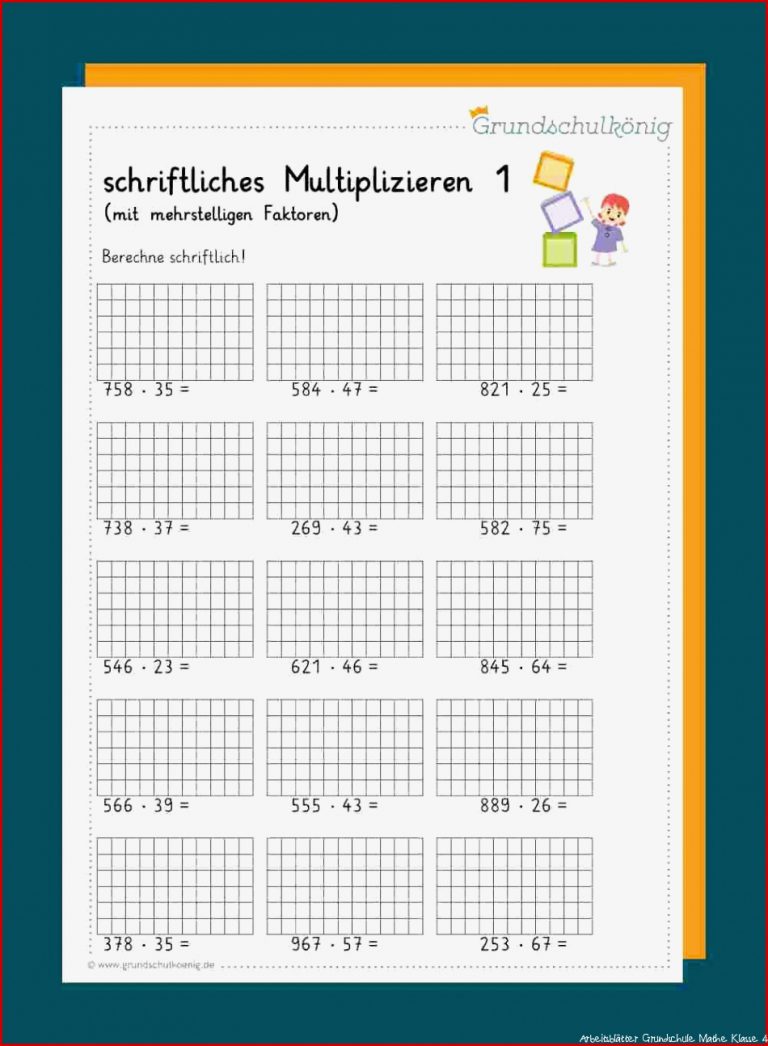 Grundschulkönig

schriftliches Multiplizieren 1
(mit mehrstelligen Faktoren)

Berechne schriftlich!

$758 \cdot 35 =$

$584 \cdot 47 =$

$821 \cdot 25 =$

$738 \cdot 37 =$

$269 \cdot 43 =$

$582 \cdot 75 =$

$546 \cdot 23 =$

$621 \cdot 46 =$

$845 \cdot 64 =$

$566 \cdot 39 =$

$555 \cdot 43 =$

$889 \cdot 26 =$

$378 \cdot 35 =$

$967 \cdot 57 =$

$253 \cdot 67 =$

© www.grundschulkoenig.de

Arbeitsblätter Grundschule Mathe Klasse 4